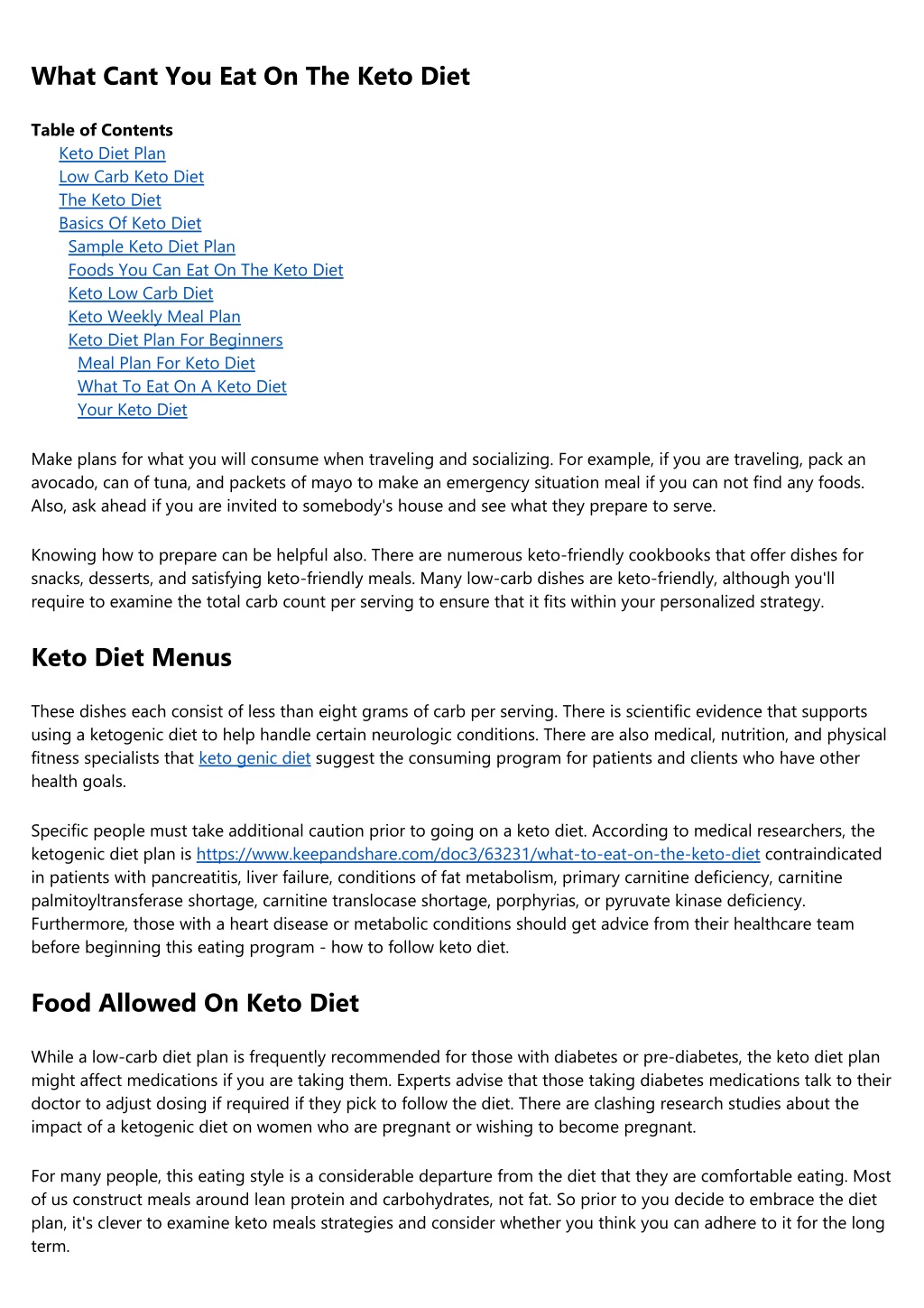 What Cant You Eat On The Keto Diet

Table of Contents
Keto Diet Plan
Low Carb Keto Diet
The Keto Diet
Basics Of Keto Diet
Sample Keto Diet Plan
Foods You Can Eat On The Keto Diet
Keto Low Carb Diet
Keto Weekly Meal Plan
Keto Diet Plan For Beginners
Meal Plan For Keto Diet
What To Eat On A Keto Diet
Your Keto Diet

Make plans for what you will consume when traveling and socializing. For example, if you are traveling, pack an avocado, can of tuna, and packets of mayo to make an emergency situation meal if you can not find any foods. Also, ask ahead if you are invited to somebody's house and see what they prepare to serve.

Knowing how to prepare can be helpful also. There are numerous keto-friendly cookbooks that offer dishes for snacks, desserts, and satisfying keto-friendly meals. Many low-carb dishes are keto-friendly, although you'll require to examine the total carb count per serving to ensure that it fits within your personalized strategy.

Keto Diet Menus

These dishes each consist of less than eight grams of carb per serving. There is scientific evidence that supports using a ketogenic diet to help handle certain neurologic conditions. There are also medical, nutrition, and physical fitness specialists that keto genic diet suggest the consuming program for patients and clients who have other health goals.

Specific people must take additional caution prior to going on a keto diet. According to medical researchers, the ketogenic diet plan is https://www.keepandshare.com/doc3/63231/what-to-eat-on-the-keto-diet contraindicated in patients with pancreatitis, liver failure, conditions of fat metabolism, primary carnitine deficiency, carnitine palmitoyltransferase shortage, carnitine translocase shortage, porphyrias, or pyruvate kinase deficiency. Furthermore, those with a heart disease or metabolic conditions should get advice from their healthcare team before beginning this eating program - how to follow keto diet.

Food Allowed On Keto Diet

While a low-carb diet plan is frequently recommended for those with diabetes or pre-diabetes, the keto diet plan might affect medications if you are taking them. Experts advise that those taking diabetes medications talk to their doctor to adjust dosing if required if they pick to follow the diet. There are clashing research studies about the impact of a ketogenic diet on women who are pregnant or wishing to become pregnant.

For many people, this eating style is a considerable departure from the diet that they are comfortable eating. Most of us construct meals around lean protein and carbohydrates, not fat. So prior to you decide to embrace the diet plan, it's clever to examine keto meals strategies and consider whether you think you can adhere to it for the long term.